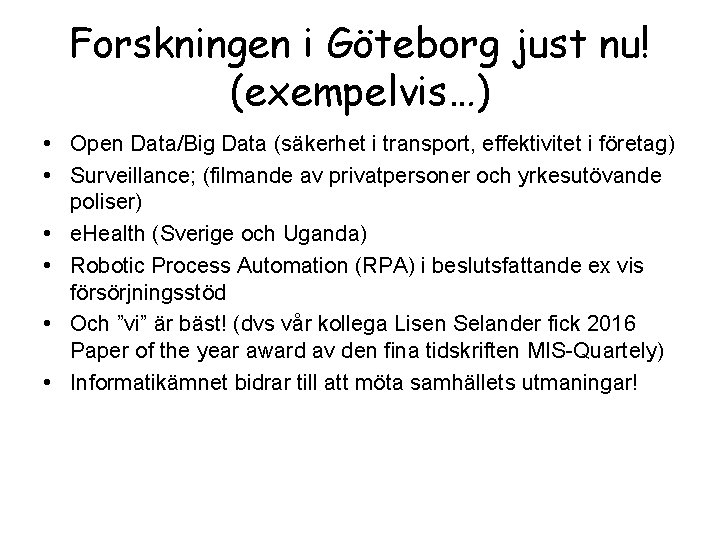 Forskningen i Göteborg just nu! (exempelvis…)

• Open Data/Big Data (säkerhet i transport, effektivitet i företag)
• Surveillance; (filmande av privatpersoner och yrkesutövande poliser)
• eHealth (Sverige och Uganda)
• Robotic Process Automation (RPA) i beslutsfattande ex vis försörjningsstöd
• Och ”vi” är bäst! (dvs vår kollega Lisen Selander fick 2016 Paper of the year award av den fina tidskriften MIS-Quartely)
• Informatikämnet bidrar till att möta samhällets utmaningar!